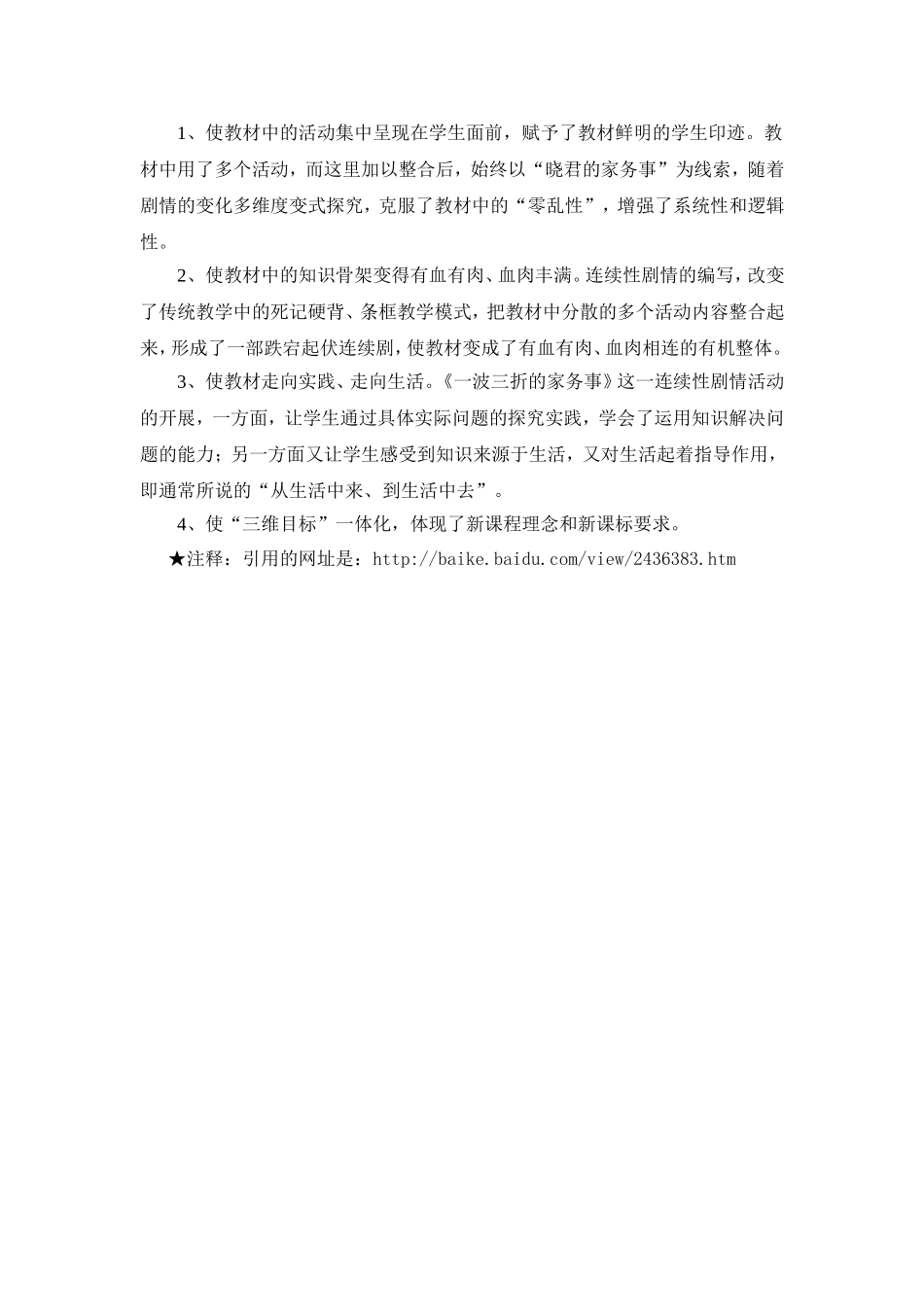 1、使教材中的活动集中呈现在学生面前，赋予了教材鲜明的学生印迹。教材中用了多个活动，而这里加以整合后，始终以“晓君的家务事”为线索，随着剧情的变化多维度变式探究，克服了教材中的“零乱性”，增强了系统性和逻辑性。

2、使教材中的知识骨架变得有血有肉、血肉丰满。连续性剧情的编写，改变了传统教学中的死记硬背、条框教学模式，把教材中分散的多个活动内容整合起来，形成了一部跌宕起伏连续剧，使教材变成了有血有肉、血肉相连的有机整体。

3、使教材走向实践、走向生活。《一波三折的家务事》这一连续性剧情活动的开展，一方面，让学生通过具体实际问题的探究实践，学会了运用知识解决问题的能力；另一方面又让学生感受到知识来源于生活，又对生活起着指导作用，即通常所说的“从生活中来、到生活中去”。

4、使“三维目标”一体化，体现了新课程理念和新课标要求。

★注释：引用的网址是：http://baike.baidu.com/view/2436383.htm